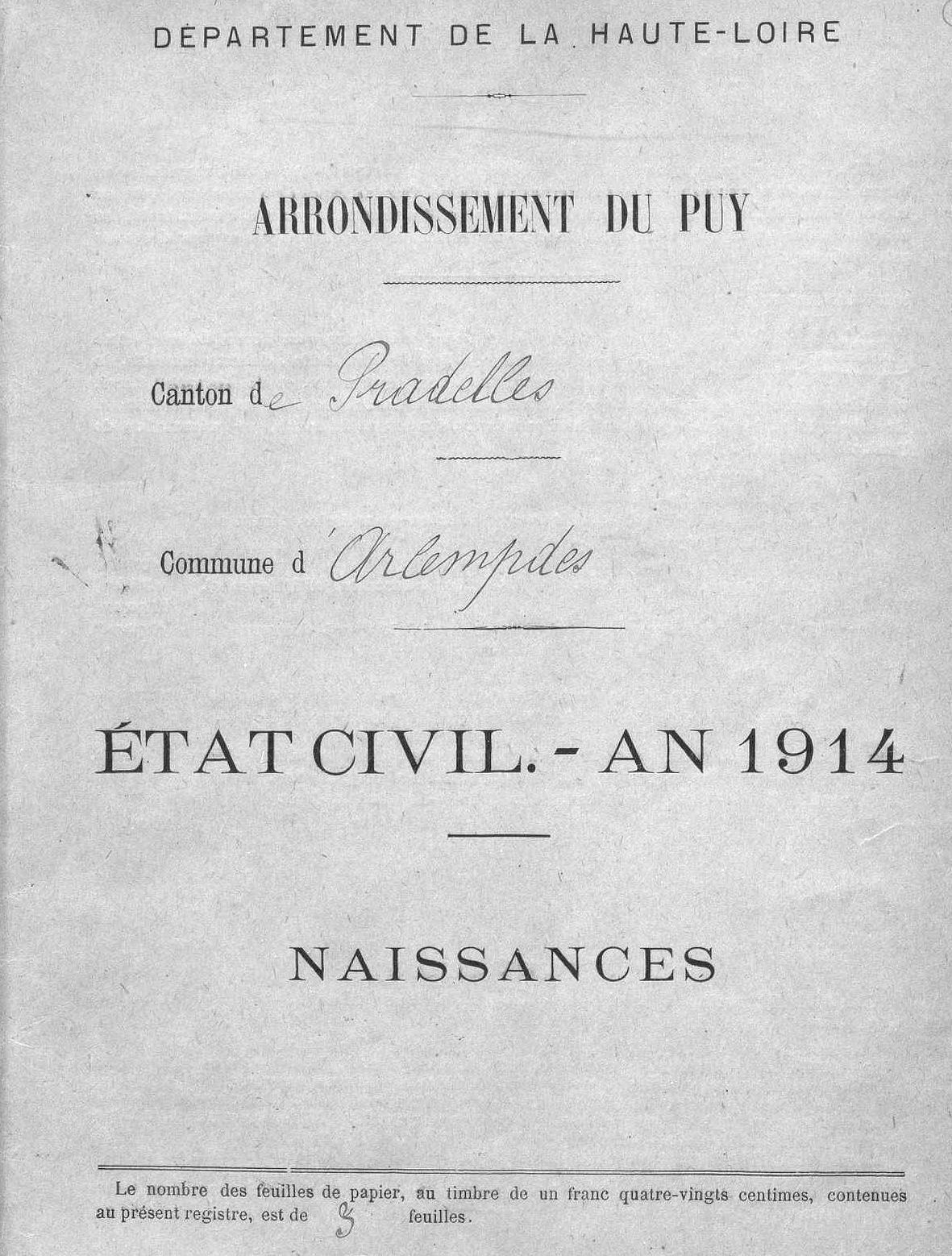 DÉPARTEMENT DE LA HAUTE-LOIRE

ARRONDISSEMENT DU PUY

Canton de Pradelles

Commune d'Arlempdes

ÉTAT CIVIL. - AN 1914

NAISSANCES

Le nombre des feuilles de papier, au timbre de un franc quatre-vingts centimes, contenues au présent registre, est de 3 feuilles.